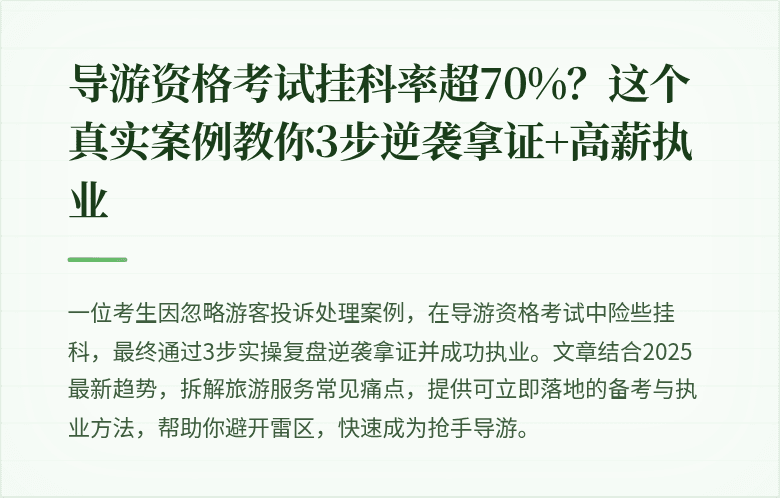 导游资格考试挂科率超70%？这个真实案例教你3步逆袭拿证+高薪执业

一位考生因忽略游客投诉处理案例，在导游资格考试中险些挂科，最终通过3步实操复盘逆袭拿证并成功执业。文章结合2025最新趋势，拆解旅游服务常见痛点，提供可立即落地的备考与执业方法，帮助你避开雷区，快速成为抢手导游。